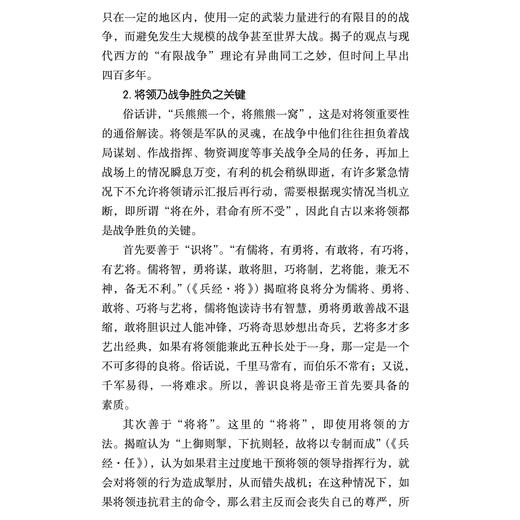 只在一定的地区内，使用一定的武装力量进行的有限目的的战争，而避免发生大规模的战争甚至世界大战。揭子的观点与现代西方的“有限战争”理论有异曲同工之妙，但时间上早出四百多年。

2. 将领乃战争胜负之关键

俗话讲，“兵熊熊一个，将熊熊一窝”，这是对将领重要性的通俗解读。将领是军队的灵魂，在战争中他们往往担负着战局谋划、作战指挥、物资调度等事关战争全局的任务，再加上战场上的情况瞬息万变，有利的机会稍纵即逝，有许多紧急情况下不允许将领请示汇报后再行动，需要根据现实情况当机立断，即所谓“将在外，君命有所不受”，因此自古以来将领都是战争胜负的关键。

首先要善于“识将”。“有儒将，有勇将，有敢将，有巧将，有艺将。儒将智，勇将谋，敢将胆，巧将制，艺将能，兼无不神，备无不利。”（《兵经·将》）揭暄将良将分为儒将、勇将、敢将、巧将与艺将，儒将饱读诗书有智慧，勇将勇敢善战不退缩，敢将胆识过人能冲锋，巧将奇思妙想出奇兵，艺将多才多艺出经典，如果有将领能兼此五种长处于一身，那一定是一个不可多得的良将。俗话说，千里马常有，而伯乐不常有；又说，千军易得，一将难求。所以，善识良将是帝王首先要具备的素质。

其次善于“将将”。这里的“将将”，即使用将领的方法。揭暄认为“上御则掣，下抗则轻，故将以专制而成”（《兵经·任》），认为如果君主过度地干预将领的领导指挥行为，就会对将领的行为造成掣肘，从而错失战机；在这种情况下，如果将领违抗君主的命令，那么君主反而会丧失自己的尊严，所